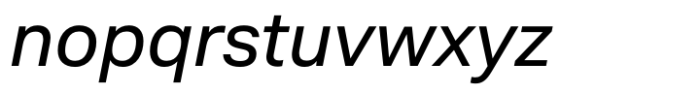 nopqrstuvwxyz